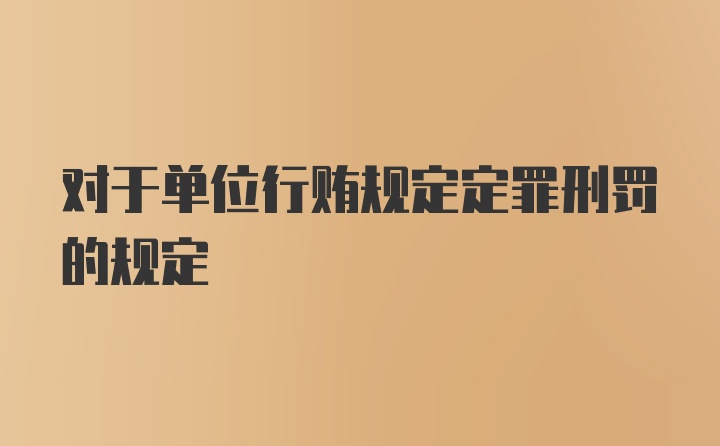 对于单位行贿规定定罪刑罚的规定